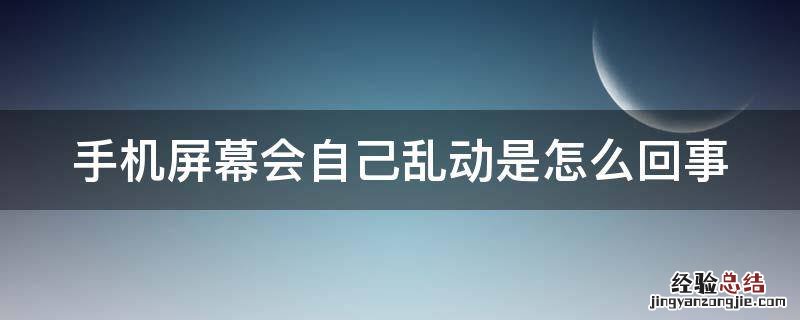 手机屏幕会自己乱动是怎么回事

经验总结
jingyanzongjie.com